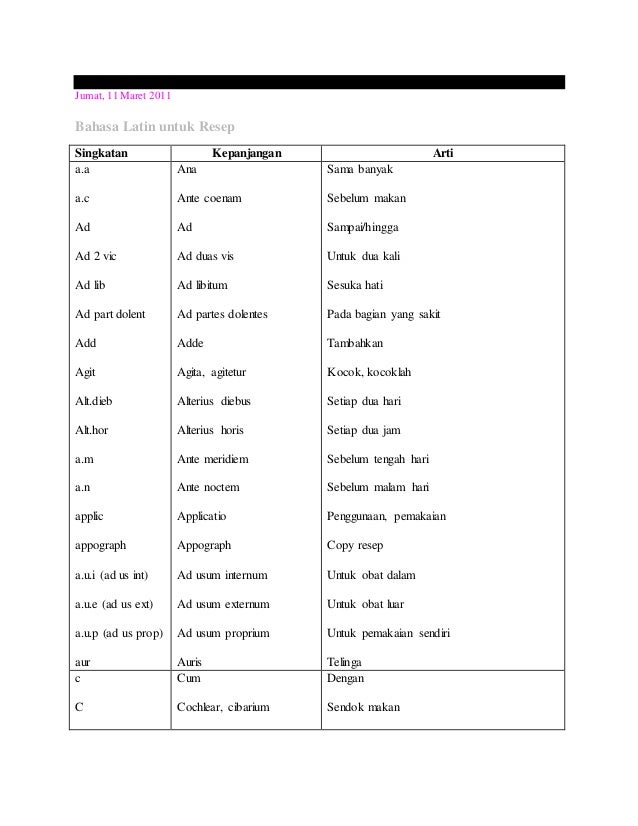 Jumat, 11 Maret 2011

Bahasa Latin untuk Resep

| Singkatan | Kepanjangan | Arti |
|---|---|---|
| a.a | Ana | Sama banyak |
| a.c | Ante coenam | Sebelum makan |
| Ad | Ad | Sampai/hingga |
| Ad 2 vic | Ad duas vis | Untuk dua kali |
| Ad lib | Ad libitum | Sesuka hati |
| Ad part dolent | Ad partes dolentes | Pada bagian yang sakit |
| Add | Adde | Tambahkan |
| Agit | Agita, agitetur | Kocok, kocoklah |
| Alt.dieb | Alterius diebus | Setiap dua hari |
| Alt.hor | Alterius horis | Setiap dua jam |
| a.m | Ante meridiem | Sebelum tengah hari |
| a.n | Ante noctem | Sebelum malam hari |
| applic | Applicatio | Penggunaan, pemakaian |
| appograph | Appograph | Copy resep |
| a.u.i (ad us int) | Ad usum internum | Untuk obat dalam |
| a.u.e (ad us ext) | Ad usum externum | Untuk obat luar |
| a.u.p (ad us prop) | Ad usum proprium | Untuk pemakaian sendiri |
| aur | Auris | Telinga |
| c | Cum | Dengan |
| C | Cochlear, cibarium | Sendok makan |